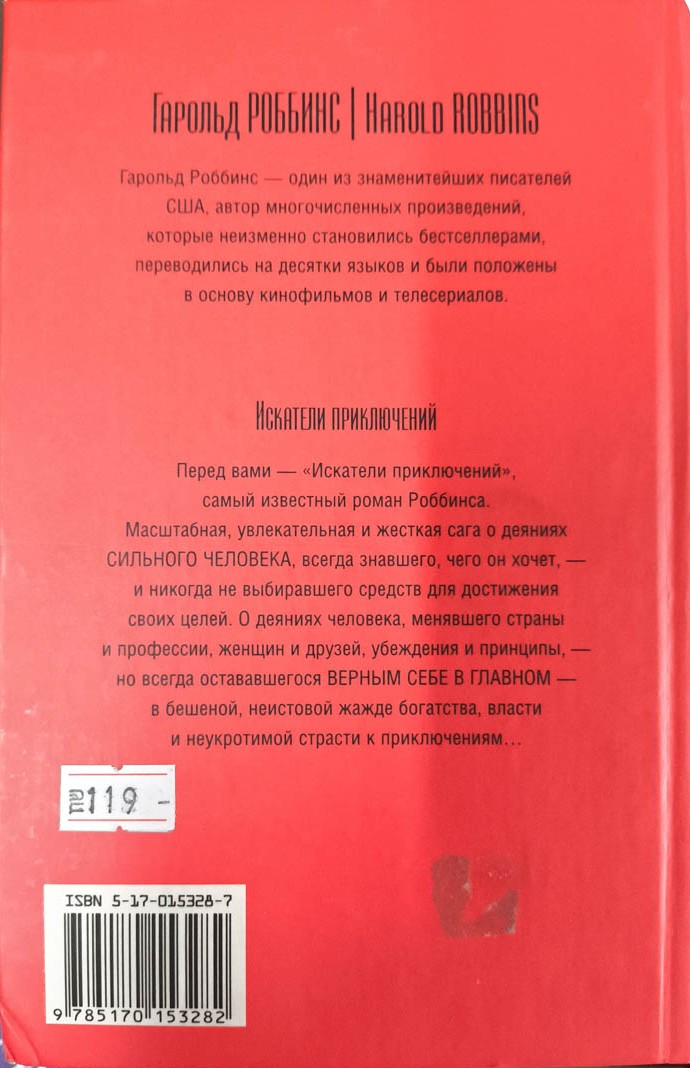 Гарольд РОББИНС | Harold ROBBINS

Гарольд Роббинс — один из знаменитейших писателей США, автор многочисленных произведений, которые неизменно становились бестселлерами, переводились на десятки языков и были положены в основу кинофильмов и телесериалов.

Искатели приключений

Перед вами — «Искатели приключений», самый известный роман Роббинса. Масштабная, увлекательная и жесткая сага о деяниях СИЛЬНОГО ЧЕЛОВЕКА, всегда знавшего, чего он хочет, — и никогда не выбиравшего средств для достижения своих целей. О деяниях человека, менявшего страны и профессии, женщин и друзей, убеждения и принципы, — но всегда остававшегося ВЕРНЫМ СЕБЕ В ГЛАВНОМ — в бешеной, неистовой жажде богатства, власти и неукротимой страсти к приключениям...

119 -

ISBN 5-17-015328-7

9 785170 153282